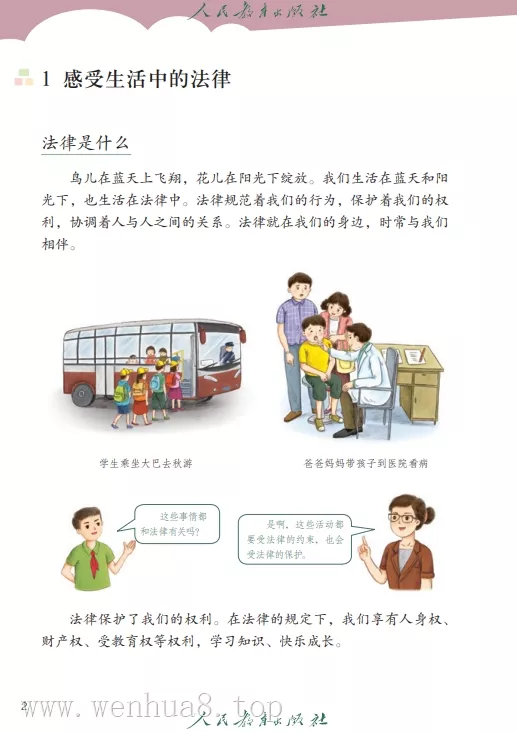 人民教育出版社

1 感受生活中的法律

法律是什么

鸟儿在蓝天上飞翔，花儿在阳光下绽放。我们生活在蓝天和阳光下，也生活在法律中。法律规范着我们的行为，保护着我们的权利，协调着人与人之间的关系。法律就在我们的身边，时常与我们相伴。

学生乘坐大巴去秋游

爸爸妈妈带孩子到医院看病

这些事情都和法律有关吗？

是啊，这些活动都要受法律的约束，也会受法律的保护。

法律保护了我们的权利。在法律的规定下，我们享有人身权、财产权、受教育权等权利，学习知识、快乐成长。

2

www.wenhua8.top

人民教育出版社